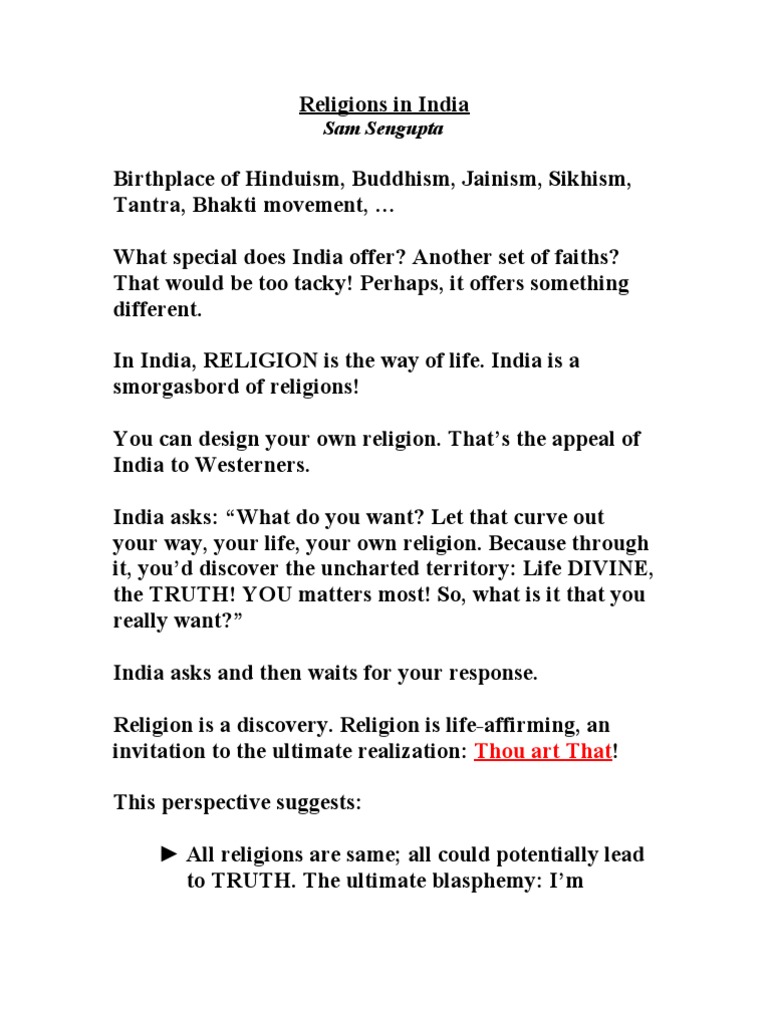 Religions in India
Sam Sengupta

Birthplace of Hinduism, Buddhism, Jainism, Sikhism, Tantra, Bhakti movement, …

What special does India offer? Another set of faiths? That would be too tacky! Perhaps, it offers something different.

In India, RELIGION is the way of life. India is a smorgasbord of religions!

You can design your own religion. That's the appeal of India to Westerners.

India asks: "What do you want? Let that curve out your way, your life, your own religion. Because through it, you'd discover the uncharted territory: Life DIVINE, the TRUTH! YOU matters most! So, what is it that you really want?"

India asks and then waits for your response.

Religion is a discovery. Religion is life-affirming, an invitation to the ultimate realization: Thou art That!

This perspective suggests:

► All religions are same; all could potentially lead to TRUTH. The ultimate blasphemy: I'm